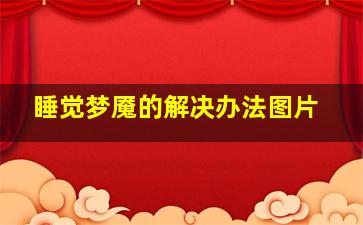 睡觉梦魇的解决办法图片